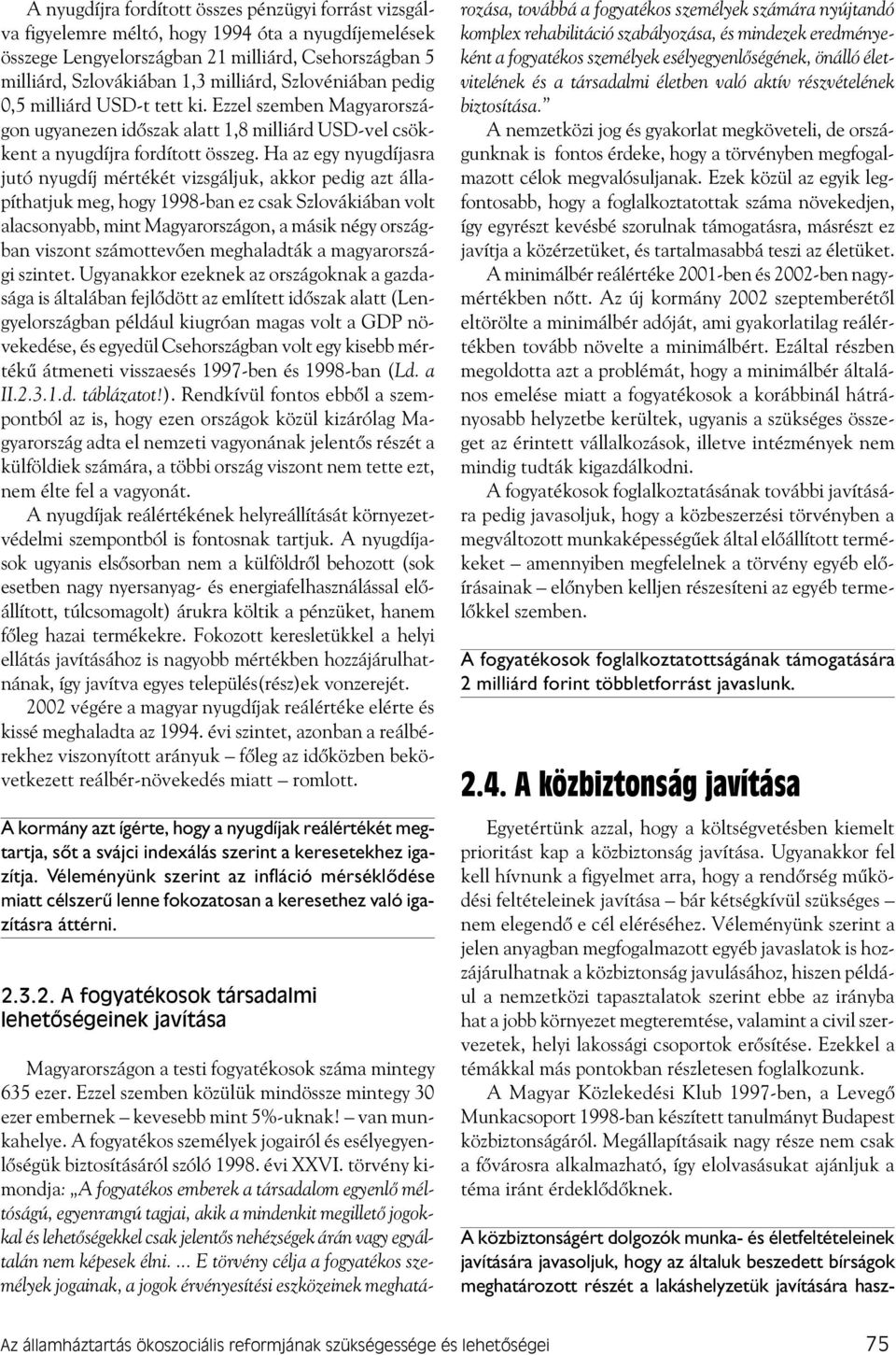 A nyugdíjra fordított összes pénzügyi forrást vizsgálva figyelemre méltó, hogy 1994 óta a nyugdíjemelések összege Lengyelországban 21 milliárd, Csehországban 5 milliárd, Szlovákiában 1,3 milliárd, Szlovéniában pedig 0,5 milliárd USD-t tett ki. Ezzel szemben Magyarországon ugyanezen időszak alatt 1,8 milliárd USD-vel csökkent a nyugdíjra fordított összeg. Ha az egy nyugdíjasra jutó nyugdíj mértékét vizsgáljuk, akkor pedig azt állapíthatjuk meg, hogy 1998-ban ez csak Szlovákiában volt alacsonyabb, mint Magyarországon, a másik négy országban viszont számottevően meghaladták a magyarországi szintet. Ugyanakkor ezeknek az országoknak a gazdasága is általában fejlődött az említett időszak alatt (Lengyelországban például kiugróan magas volt a GDP növekedése, és egyedül Csehországban volt egy kisebb mértékű átmeneti visszaesés 1997-ben és 1998-ban (Ld. a II.2.3.1.d. táblázatot!). Rendkívül fontos ebből a szempontból az is, hogy ezen országok közül kizárólag Magyarország adta el nemzeti vagyonának jelentős részét a külföldiek számára, a többi ország viszont nem tette ezt, nem élte fel a vagyonát.

A nyugdíjak reálértékének helyreállítását környezetvédelmi szempontból is fontosnak tartjuk. A nyugdíjasok ugyanis elsősorban nem a külföldről behozott (sok esetben nagy nyersanyag- és energiafelhasználással előállított, túlcsomagolt) árukra költik a pénzüket, hanem főleg hazai termékekre. Fokozott keresletükkel a helyi ellátás javításához is nagyobb mértékben hozzájárulhatnának, így javítva egyes település(rész)ek vonzerejét.

2002 végére a magyar nyugdíjak reálértéke elérte és kissé meghaladta az 1994. évi szintet, azonban a reálbérekhez viszonyított arányuk – főleg az időközben bekövetkezett reálbér-növekedés miatt – romlott.

A kormány azt ígérte, hogy a nyugdíjak reálértékét megtartja, sőt a svájci indexálás szerint a keresetekhez igazítja. Véleményünk szerint az infláció mérséklődése miatt célszerű lenne fokozatosan a keresethez való igazításra áttérni.

2.3.2. A fogyatékosok társadalmi lehetőségeinek javítása

Magyarországon a testi fogyatékosok száma mintegy 635 ezer. Ezzel szemben közülük mindössze mintegy 30 ezer embernek – kevesebb mint 5%-uknak! – van munkahelye. A fogyatékos személyek jogairól és esélyegyenlőségük biztosításáról szóló 1998. évi XXVI. törvény kimondja: „A fogyatékos emberek a társadalom egyenlő méltóságú, egyenrangú tagjai, akik a mindenkit megillető jogokkal és lehetőségekkel csak jelentős nehézségek árán vagy egyáltalán nem képesek élni. ... E törvény célja a fogyatékos személyek jogainak, a jogok érvényesítési eszközeinek meghatározása, továbbá a fogyatékos személyek számára nyújtandó komplex rehabilitáció szabályozása, és mindezek eredményeként a fogyatékos személyek esélyegyenlőségének, önálló életvitelének és a társadalmi életben való aktív részvételének biztosítása.”

A nemzetközi jog és gyakorlat megköveteli, de országunknak is fontos érdeke, hogy a törvényben megfogalmazott célok megvalósuljanak. Ezek közül az egyik legfontosabb, hogy a foglalkoztatottak száma növekedjen, így egyrészt kevésbé szorulnak támogatásra, másrészt ez javítja a közérzetüket, és tartalmasabbá teszi az életüket.

A minimálbér reálértéke 2001-ben és 2002-ben nagymértékben nőtt. Az új kormány 2002 szeptemberétől eltörölte a minimálbér adóját, ami gyakorlatilag reálértékben tovább növelte a minimálbért. Ezáltal részben megoldotta azt a problémát, hogy a minimálbér általános emelése miatt a fogyatékosok a korábbinál hátrányosabb helyzetbe kerültek, ugyanis a szükséges összeget az érintett vállalkozások, illetve intézmények nem mindig tudták kigazdálkodni.

A fogyatékosok foglalkoztatásának további javítására pedig javasoljuk, hogy a közbeszerzési törvényben a megváltozott munkaképességűek által előállított termékeket – amennyiben megfelelnek a törvény egyéb előírásainak – előnyben kelljen részesíteni az egyéb termelőkkel szemben.

A fogyatékosok foglalkoztatottságának támogatására 2 milliárd forint többletforrást javaslunk.

2.4. A közbiztonság javítása

Egyetértünk azzal, hogy a költségvetésben kiemelt prioritást kap a közbiztonság javítása. Ugyanakkor fel kell hívnunk a figyelmet arra, hogy a rendőrség működési feltételeinek javítása – bár kétségkívül szükséges – nem elegendő e cél eléréséhez. Véleményünk szerint a jelen anyagban megfogalmazott egyéb javaslatok is hozzájárulhatnak a közbiztonság javulásához, hiszen például a nemzetközi tapasztalatok szerint ebbe az irányba hat a jobb környezet megteremtése, valamint a civil szervezetek, helyi lakossági csoportok erősítése. Ezekkel a témákkal más pontokban részletesen foglalkozunk.

A Magyar Közlekedési Klub 1997-ben, a Levegő Munkacsoport 1998-ban készített tanulmányt Budapest közbiztonságáról. Megállapításaik nagy része nem csak a fővárosra alkalmazható, így elolvasásukat ajánljuk a téma iránt érdeklődőknek.

A közbiztonságért dolgozók munka- és életfeltételeinek javítására javasoljuk, hogy az általuk beszedett bírságok meghatározott részét a lakáshelyzetük javítására hasz-

Az államháztartás ökoszociális reformjának szükségessége és lehetőségei 75